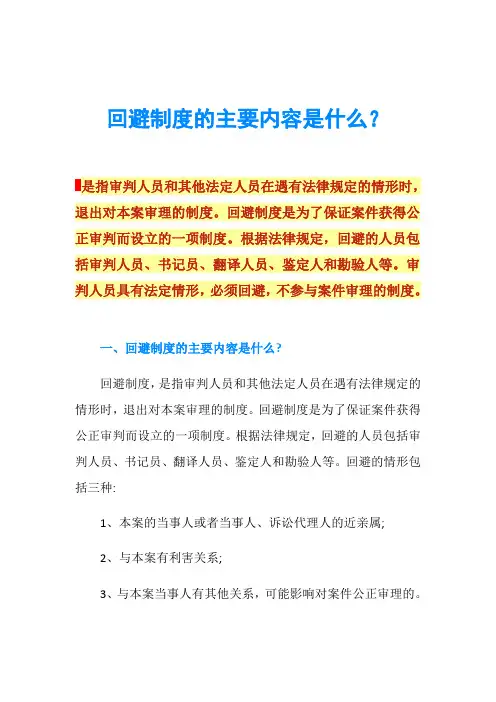 回避制度的主要内容是什么？

是指审判人员和其他法定人员在遇有法律规定的情形时，退出对本案审理的制度。回避制度是为了保证案件获得公正审判而设立的一项制度。根据法律规定，回避的人员包括审判人员、书记员、翻译人员、鉴定人和勘验人等。审判人员具有法定情形，必须回避，不参与案件审理的制度。

一、回避制度的主要内容是什么？

回避制度，是指审判人员和其他法定人员在遇有法律规定的情形时，退出对本案审理的制度。回避制度是为了保证案件获得公正审判而设立的一项制度。根据法律规定，回避的人员包括审判人员、书记员、翻译人员、鉴定人和勘验人等。回避的情形包括三种:

1、本案的当事人或者当事人、诉讼代理人的近亲属;

2、与本案有利害关系;

3、与本案当事人有其他关系，可能影响对案件公正审理的。